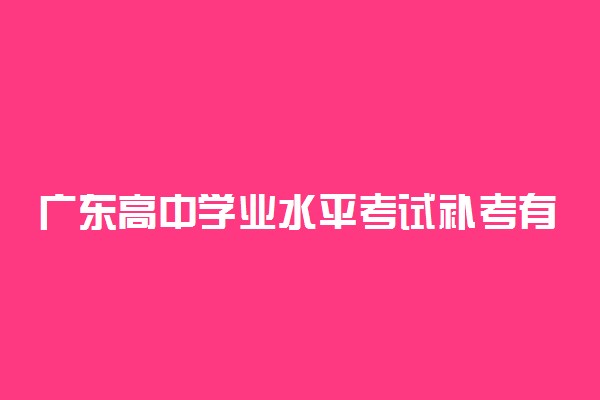 广东高中学业水平考试补考有